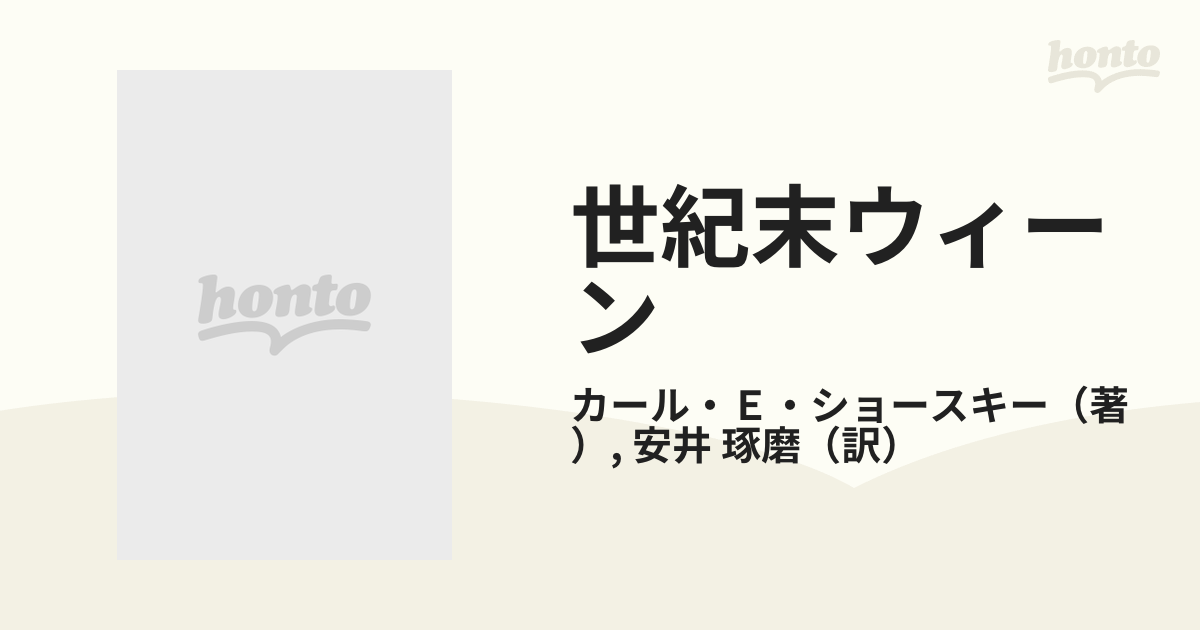 honto

honto

世紀末ウィーン

カール・E・ショースキー（著）, 安井 琢磨（訳）